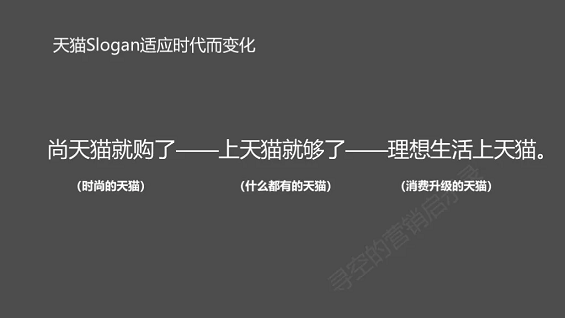 天猫Slogan适应时代而变化

尚天猫就购了——上天猫就够了——理想生活上天猫。

（时尚的天猫）

（什么都有的天猫）

（消费升级的天猫）

寻空的营销启示录